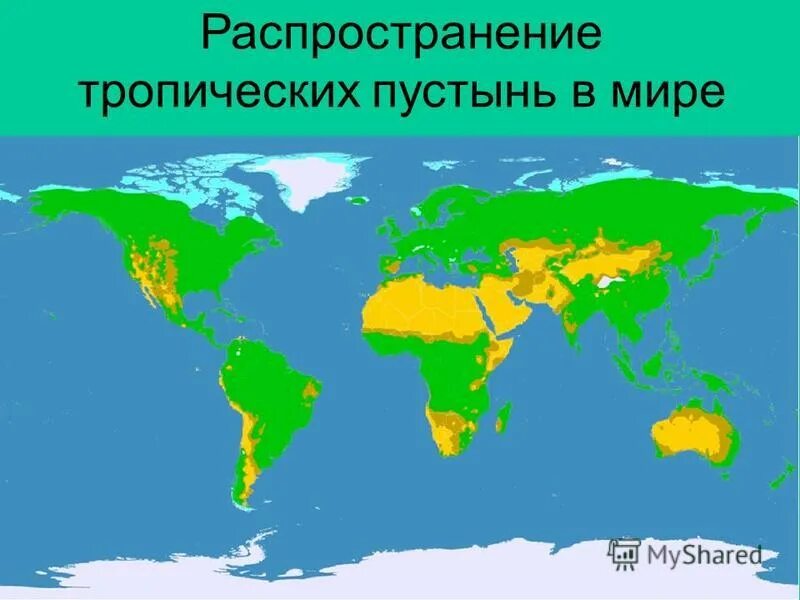 Распространение тропических пустынь в мире

MyShared